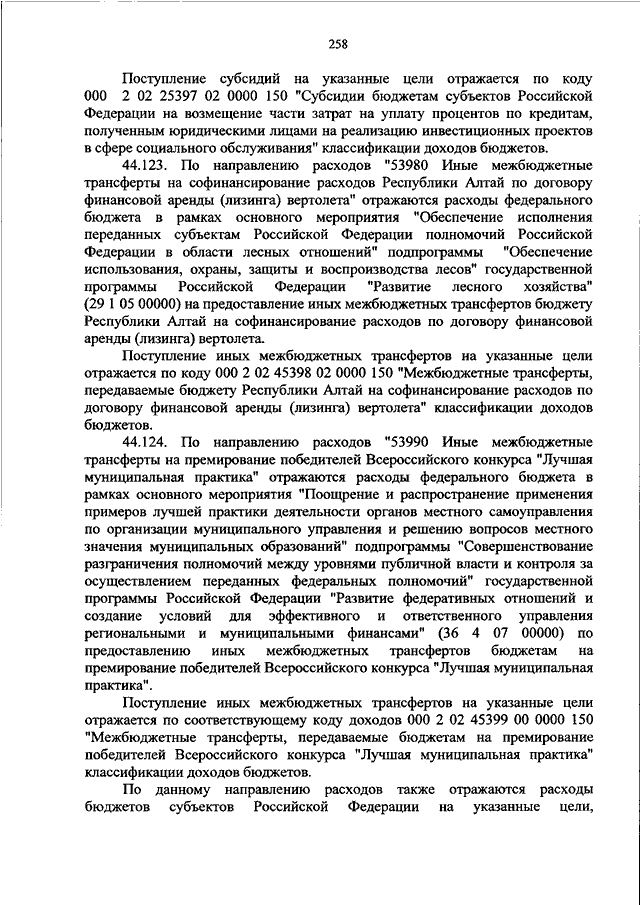 258

Поступление субсидий на указанные цели отражается по коду 000 2 02 25397 02 0000 150 "Субсидии бюджетам субъектов Российской Федерации на возмещение части затрат на уплату процентов по кредитам, полученным юридическими лицами на реализацию инвестиционных проектов в сфере социального обслуживания" классификации доходов бюджетов.

44.123. По направлению расходов "53980 Иные межбюджетные трансферты на софинансирование расходов Республики Алтай по договору финансовой аренды (лизинга) вертолета" отражаются расходы федерального бюджета в рамках основного мероприятия "Обеспечение исполнения переданных субъектам Российской Федерации полномочий Российской Федерации в области лесных отношений" подпрограммы "Обеспечение использования, охраны, защиты и воспроизводства лесов" государственной программы Российской Федерации "Развитие лесного хозяйства" (29 1 05 00000) на предоставление иных межбюджетных трансфертов бюджету Республики Алтай на софинансирование расходов по договору финансовой аренды (лизинга) вертолета.

Поступление иных межбюджетных трансфертов на указанные цели отражается по коду 000 2 02 45398 02 0000 150 "Межбюджетные трансферты, передаваемые бюджету Республики Алтай на софинансирование расходов по договору финансовой аренды (лизинга) вертолета" классификации доходов бюджетов.

44.124. По направлению расходов "53990 Иные межбюджетные трансферты на премирование победителей Всероссийского конкурса "Лучшая муниципальная практика" отражаются расходы федерального бюджета в рамках основного мероприятия "Поощрение и распространение применения примеров лучшей практики деятельности органов местного самоуправления по организации муниципального управления и решению вопросов местного значения муниципальных образований" подпрограммы "Совершенствование разграничения полномочий между уровнями публичной власти и контроля за осуществлением переданных федеральных полномочий" государственной программы Российской Федерации "Развитие федеративных отношений и создание условий для эффективного и ответственного управления региональными и муниципальными финансами" (36 4 07 00000) по предоставлению иных межбюджетных трансфертов бюджетам на премирование победителей Всероссийского конкурса "Лучшая муниципальная практика".

Поступление иных межбюджетных трансфертов на указанные цели отражается по соответствующему коду доходов 000 2 02 45399 00 0000 150 "Межбюджетные трансферты, передаваемые бюджетам на премирование победителей Всероссийского конкурса "Лучшая муниципальная практика" классификации доходов бюджетов.

По данному направлению расходов также отражаются расходы бюджетов субъектов Российской Федерации на указанные цели,